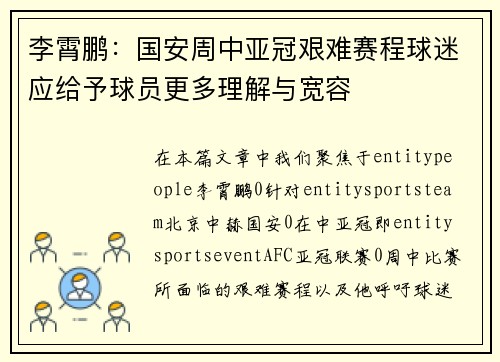 李霄鹏：国安周中亚冠艰难赛程球迷应给予球员更多理解与宽容

在本篇文章中我们聚焦于entitypeople李霄鹏0针对entitysportsteam北京中赫国安0在中亚冠即entitysportseventAFC亚冠联赛0周中比赛所面临的艰难赛程以及他呼吁球迷